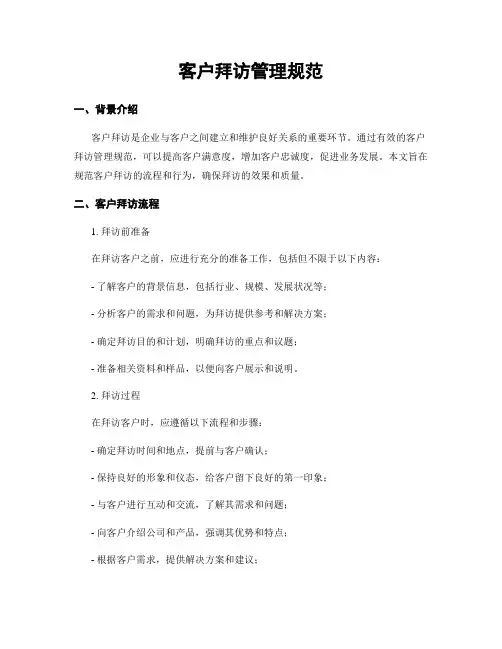 客户拜访管理规范

一、背景介绍

客户拜访是企业与客户之间建立和维护良好关系的重要环节。通过有效的客户拜访管理规范，可以提高客户满意度，增加客户忠诚度，促进业务发展。本文旨在规范客户拜访的流程和行为，确保拜访的效果和质量。

二、客户拜访流程

1. 拜访前准备

在拜访客户之前，应进行充分的准备工作，包括但不限于以下内容：

- 了解客户的背景信息，包括行业、规模、发展状况等；

- 分析客户的需求和问题，为拜访提供参考和解决方案；

- 确定拜访目的和计划，明确拜访的重点和议题；

- 准备相关资料和样品，以便向客户展示和说明。

2. 拜访过程

在拜访客户时，应遵循以下流程和步骤：

- 确定拜访时间和地点，提前与客户确认；

- 保持良好的形象和仪态，给客户留下良好的第一印象；

- 与客户进行互动和交流，了解其需求和问题；

- 向客户介绍公司和产品，强调其优势和特点；

- 根据客户需求，提供解决方案和建议；